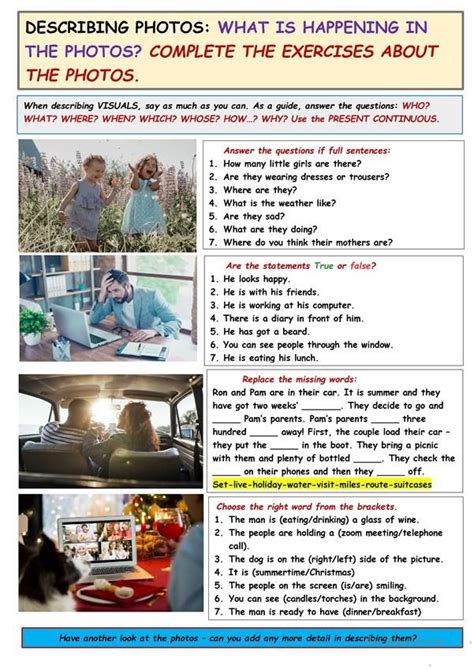 DESCRIBING PHOTOS: WHAT IS HAPPENING IN THE PHOTOS? COMPLETE THE EXERCISES ABOUT THE PHOTOS.

When describing VISUALS, say as much as you can. As a guide, answer the questions: WHO? WHAT? WHERE? WHEN? WHICH? WHOSE? HOW...? WHY? Use the PRESENT CONTINUOUS.

Answer the questions if full sentences:
1. How many little girls are there?
2. Are they wearing dresses or trousers?
3. Where are they?
4. What is the weather like?
5. Are they sad?
6. What are they doing?
7. Where do you think their mothers are?

Are the statements True or false?
1. He looks happy.
2. He is with his friends.
3. He is working at his computer.
4. There is a diary in front of him.
5. He has got a beard.
6. You can see people through the window.
7. He is eating his lunch.

Replace the missing words:
Ron and Pam are in their car. It is summer and they have got two weeks' _______. They decide to go and _____ Pam's parents. Pam's parents _____ three hundred _____ away! First, the couple load their car - they put the _____ in the boot. They bring a picnic with them and plenty of bottled _____. They check the _____ on their phones and then they _____ off.
Set-live-holiday-water-visit-miles-route-suitcases

Choose the right word from the brackets.
1. The man is (eating/drinking) a glass of wine.
2. The people are holding a (zoom meeting/telephone call).
3. The dog is on the (right/left) side of the picture.
4. It is (summertime/Christmas)
5. The people on the screen (is/are) smiling.
6. You can see (candles/torches) in the background.
7. The man is ready to have (dinner/breakfast)

Have another look at the photos - can you add any more detail in describing them?